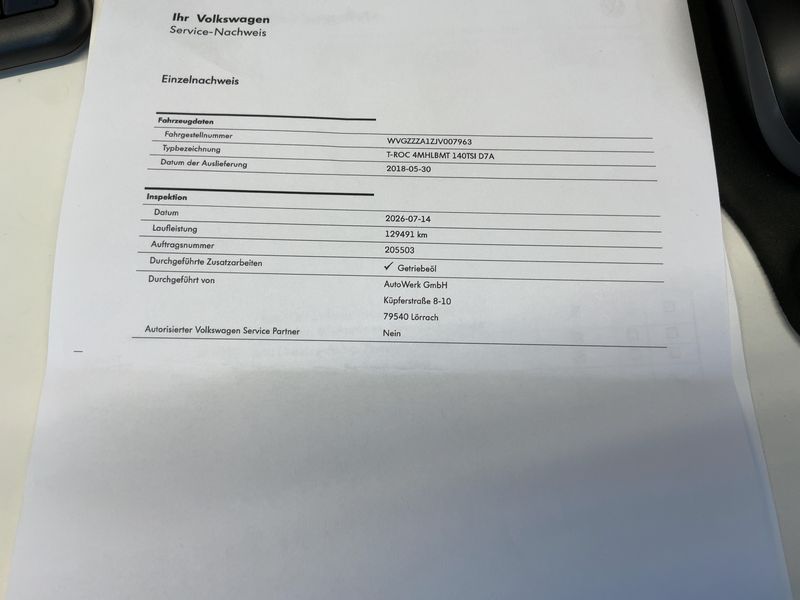 Ihr Volkswagen
Service-Nachweis

Einzelnachweis

Fahrzeugdaten
Fahrgestellnummer
WVGZZZA1ZJV007963
Typbezeichnung
T-ROC 4MHLBMT 140TSI D7A
Datum der Auslieferung
2018-05-30

Inspektion
Datum
2026-07-14
Laufleistung
129491 km
Auftragsnummer
205503
Durchgeführte Zusatzarbeiten
✓ Getriebeöl
Durchgeführt von
AutoWerk GmbH
Küpferstraße 8-10
79540 Lörrach
Autorisierter Volkswagen Service Partner
Nein